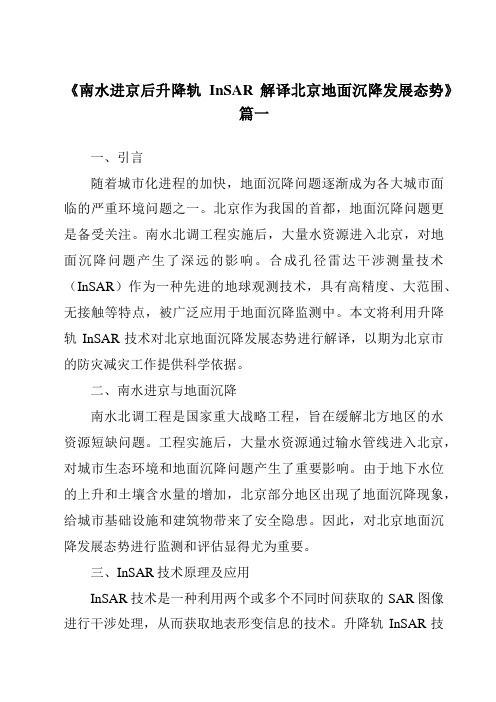 《南水进京后升降轨 InSAR 解译北京地面沉降发展态势》篇一

一、引言

随着城市化进程的加快，地面沉降问题逐渐成为各大城市面临的严重环境问题之一。北京作为我国的首都，地面沉降问题更是备受关注。南水北调工程实施后，大量水资源进入北京，对地面沉降问题产生了深远的影响。合成孔径雷达干涉测量技术（InSAR）作为一种先进的地球观测技术，具有高精度、大范围、无接触等特点，被广泛应用于地面沉降监测中。本文将利用升降轨 InSAR 技术对北京地面沉降发展态势进行解译，以期为北京市的防灾减灾工作提供科学依据。

二、南水进京与地面沉降

南水北调工程是国家重大战略工程，旨在缓解北方地区的水资源短缺问题。工程实施后，大量水资源通过输水管线进入北京，对城市生态环境和地面沉降问题产生了重要影响。由于地下水位的上升和土壤含水量的增加，北京部分地区出现了地面沉降现象，给城市基础设施和建筑物带来了安全隐患。因此，对北京地面沉降发展态势进行监测和评估显得尤为重要。

三、InSAR 技术原理及应用

InSAR 技术是一种利用两个或多个不同时间获取的 SAR 图像进行干涉处理，从而获取地表形变信息的技术。升降轨 InSAR 技